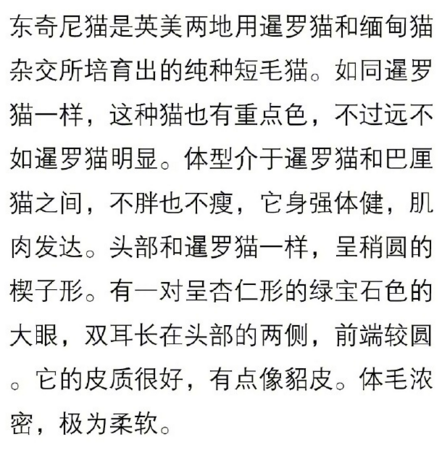 东奇尼猫是英美两地用暹罗猫和缅甸猫杂交所培育出的纯种短毛猫。如同暹罗猫一样，这种猫也有重点色，不过远不如暹罗猫明显。体型介于暹罗猫和巴厘猫之间，不胖也不瘦，它身强体健，肌肉发达。头部和暹罗猫一样，呈稍圆的楔子形。有一对呈杏仁形的绿宝石色的大眼，双耳长在头部的两侧，前端较圆。它的皮质很好，有点像貂皮。体毛浓密，极为柔软。